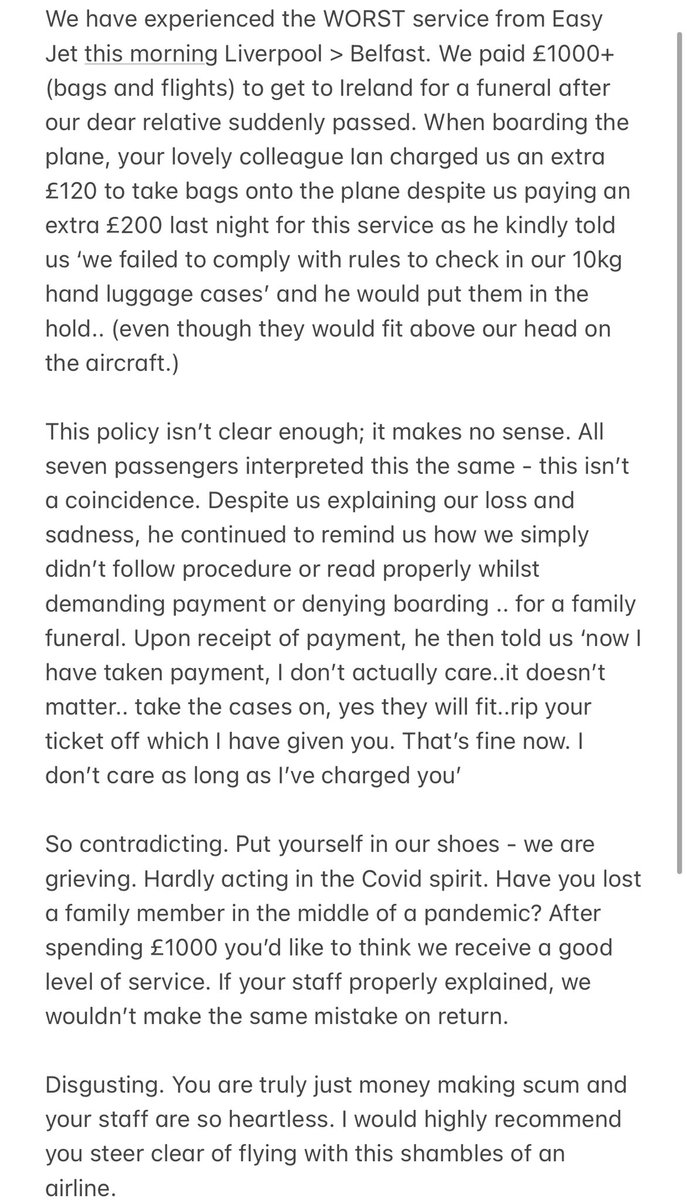 We have experienced the WORST service from Easy Jet this morning Liverpool > Belfast. We paid £1000+ (bags and flights) to get to Ireland for a funeral after our dear relative suddenly passed. When boarding the plane, your lovely colleague Ian charged us an extra £120 to take bags onto the plane despite us paying an extra £200 last night for this service as he kindly told us 'we failed to comply with rules to check in our 10kg hand luggage cases' and he would put them in the hold.. (even though they would fit above our head on the aircraft.)

This policy isn't clear enough; it makes no sense. All seven passengers interpreted this the same - this isn't a coincidence. Despite us explaining our loss and sadness, he continued to remind us how we simply didn't follow procedure or read properly whilst demanding payment or denying boarding .. for a family funeral. Upon receipt of payment, he then told us 'now I have taken payment, I don't actually care..it doesn't matter.. take the cases on, yes they will fit..rip your ticket off which I have given you. That's fine now. I don't care as long as I've charged you'

So contradicting. Put yourself in our shoes - we are grieving. Hardly acting in the Covid spirit. Have you lost a family member in the middle of a pandemic? After spending £1000 you'd like to think we receive a good level of service. If your staff properly explained, we wouldn't make the same mistake on return.

Disgusting. You are truly just money making scum and your staff are so heartless. I would highly recommend you steer clear of flying with this shambles of an airline.